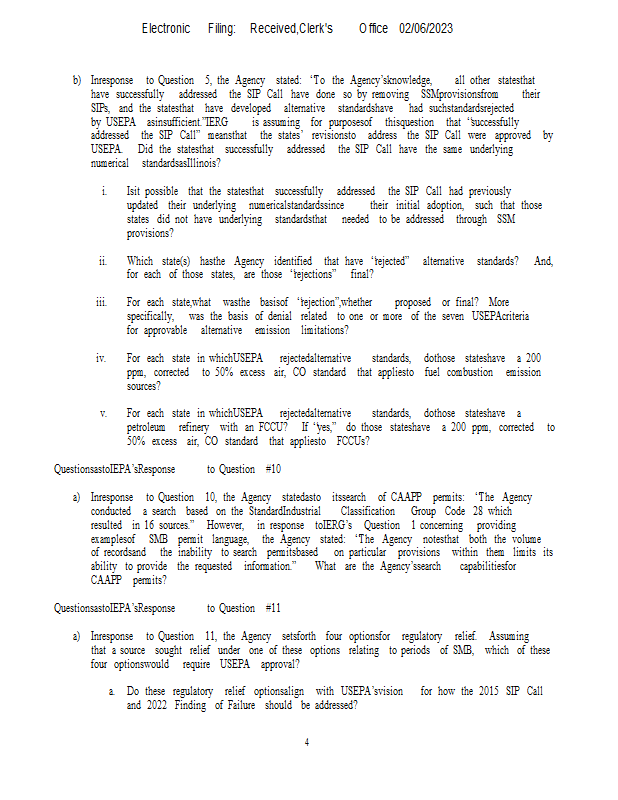 Electronic Filing: Received,Clerk's Office 02/06/2023

b) Inresponse to Question 5, the Agency stated: "To the Agency'sknowledge, all other statesthat have successfully addressed the SIP Call have done so by removing SSMprovisionsfrom their SIPs, and the statesthat have developed alternative standardshave had suchstandardsrejected by USEPA asinsufficient."IERG is assuming for purposesof thisquestion that "successfully addressed the SIP Call" meansthat the states' revisionsto address the SIP Call were approved by USEPA. Did the statesthat successfully addressed the SIP Call have the same underlying numerical standardsasIllinois?

i. Isit possible that the statesthat successfully addressed the SIP Call had previously updated their underlying numericalstandardssince their initial adoption, such that those states did not have underlying standardsthat needed to be addressed through SSM provisions?

ii. Which state(s) hasthe Agency identified that have "rejected" alternative standards? And, for each of those states, are those "rejections" final?

iii. For each state,what wasthe basisof "rejection",whether proposed or final? More specifically, was the basis of denial related to one or more of the seven USEPAcriteria for approvable alternative emission limitations?

iv. For each state in whichUSEPA rejectedalternative standards, dothose stateshave a 200 ppm, corrected to 50% excess air, CO standard that appliesto fuel combustion emission sources?

v. For each state in whichUSEPA rejectedalternative standards, dothose stateshave a petroleum refinery with an FCCU? If "yes," do those stateshave a 200 ppm, corrected to 50% excess air, CO standard that appliesto FCCUs?

QuestionsastoIEPA'sResponse to Question #10

a) Inresponse to Question 10, the Agency statedasto itssearch of CAAPP permits: "The Agency conducted a search based on the StandardIndustrial Classification Group Code 28 which resulted in 16 sources." However, in response toIERG's Question 1 concerning providing examplesof SMB permit language, the Agency stated: "The Agency notesthat both the volume of recordsand the inability to search permitsbased on particular provisions within them limits its ability to provide the requested information." What are the Agency'ssearch capabilitiesfor CAAPP permits?

QuestionsastoIEPA'sResponse to Question #11

a) Inresponse to Question 11, the Agency setsforth four optionsfor regulatory relief. Assuming that a source sought relief under one of these options relating to periods of SMB, which of these four optionswould require USEPA approval?

a. Do these regulatory relief optionsalign with USEPA'svision for how the 2015 SIP Call and 2022 Finding of Failure should be addressed?

4